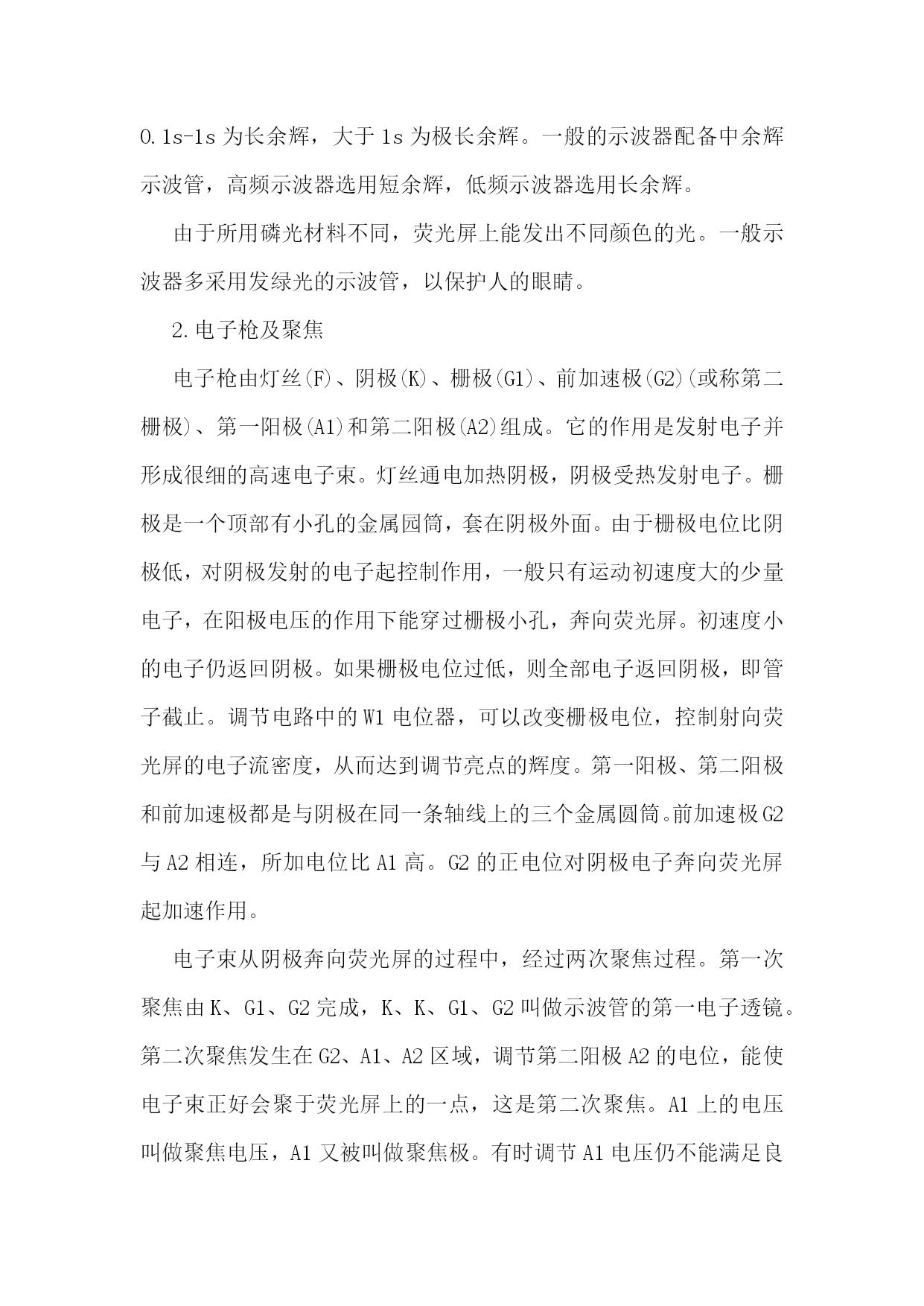 0.1s-1s 为长余辉，大于 1s 为极长余辉。一般的示波器配备中余辉示波管，高频示波器选用短余辉，低频示波器选用长余辉。

由于所用磷光材料不同，荧光屏上能发出不同颜色的光。一般示波器多采用发绿光的示波管，以保护人的眼睛。

2.电子枪及聚焦

电子枪由灯丝(F)、阴极(K)、栅极(G1)、前加速极(G2)(或称第二栅极)、第一阳极(A1)和第二阳极(A2)组成。它的作用是发射电子并形成很细的高速电子束。灯丝通电加热阴极，阴极受热发射电子。栅极是一个顶部有小孔的金属园筒，套在阴极外面。由于栅极电位比阴极低，对阴极发射的电子起控制作用，一般只有运动初速度大的少量电子，在阳极电压的作用下能穿过栅极小孔，奔向荧光屏。初速度小的电子仍返回阴极。如果栅极电位过低，则全部电子返回阴极，即管子截止。调节电路中的 W1 电位器，可以改变栅极电位，控制射向荧光屏的电子流密度，从而达到调节亮点的辉度。第一阳极、第二阳极和前加速极都是与阴极在同一条轴线上的三个金属圆筒。前加速极 G2 与 A2 相连，所加电位比 A1 高。G2 的正电位对阴极电子奔向荧光屏起加速作用。

电子束从阴极奔向荧光屏的过程中，经过两次聚焦过程。第一次聚焦由 K、G1、G2 完成，K、K、G1、G2 叫做示波管的第一电子透镜。第二次聚焦发生在 G2、A1、A2 区域，调节第二阳极 A2 的电位，能使电子束正好会聚于荧光屏上的一点，这是第二次聚焦。A1 上的电压叫做聚焦电压，A1 又被叫做聚焦极。有时调节 A1 电压仍不能满足良